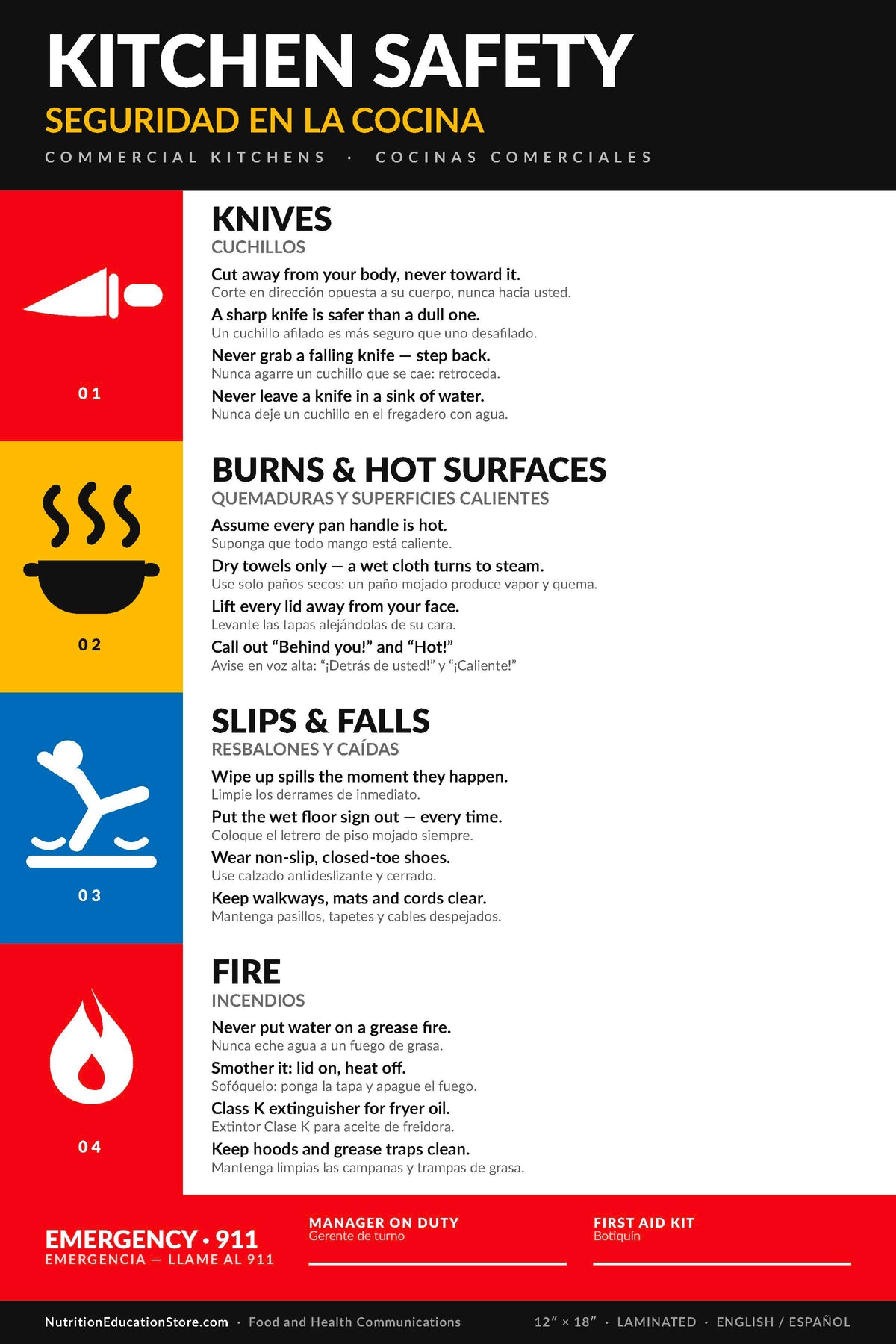 KITCHEN SAFETY

SEGURIDAD EN LA COCINA

COMMERCIAL KITCHENS · COCINAS COMERCIALES

01

KNIVES

CUCHILLOS

Cut away from your body, never toward it.

Corte en dirección opuesta a su cuerpo, nunca hacia usted.

A sharp knife is safer than a dull one.

Un cuchillo afilado es más seguro que uno desafilado.

Never grab a falling knife — step back.

Nunca agarre un cuchillo que se cae: retroceda.

Never leave a knife in a sink of water.

Nunca deje un cuchillo en el fregadero con agua.

02

BURNS & HOT SURFACES

QUEMADURAS Y SUPERFICIES CALIENTES

Assume every pan handle is hot.

Suponga que todo mango está caliente.

Dry towels only — a wet cloth turns to steam.

Use solo paños secos: un paño mojado produce vapor y quema.

Lift every lid away from your face.

Levante las tapas alejándolas de su cara.

Call out "Behind you!" and "Hot!"

Avise en voz alta: "¡Detrás de usted!" y "¡Caliente!"

03

SLIPS & FALLS

RESBALONES Y CAÍDAS

Wipe up spills the moment they happen.

Limpie los derrames de inmediato.

Put the wet floor sign out — every time.

Coloque el letrero de piso mojado siempre.

Wear non-slip, closed-toe shoes.

Use calzado antideslizante y cerrado.

Keep walkways, mats and cords clear.

Mantenga pasillos, tapetes y cables despejados.

04

FIRE

INCENDIOS

Never put water on a grease fire.

Nunca eche agua a un fuego de grasa.

Smother it: lid on, heat off.

Sofóquelo: ponga la tapa y apague el fuego.

Class K extinguisher for fryer oil.

Extintor Clase K para aceite de freidora.

Keep hoods and grease traps clean.

Mantenga limpias las campanas y trampas de grasa.

EMERGENCY · 911
EMERGENCIA — LLAME AL 911

MANAGER ON DUTY
Gerente de turno
____

FIRST AID KIT
Botiquín
____

NutritionEducationStore.com · Food and Health Communications    12" × 18" · LAMINATED · ENGLISH / ESPAÑOL